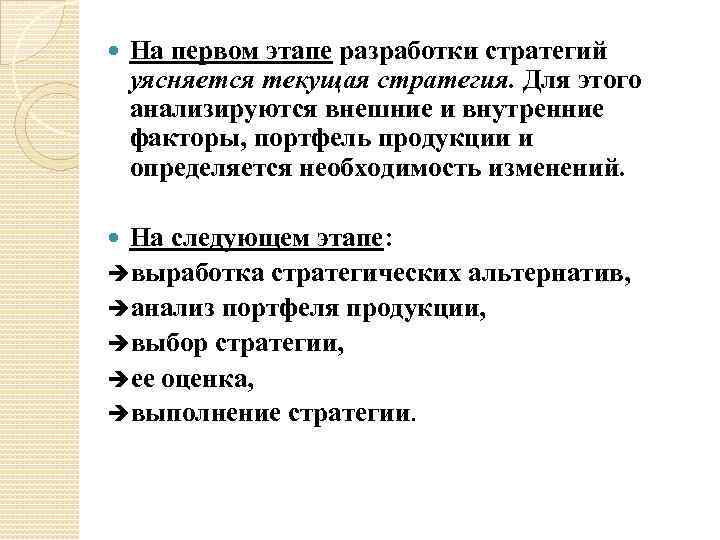 На первом этапе разработки стратегий уясняется текущая стратегия. Для этого анализируются внешние и внутренние факторы, портфель продукции и определяется необходимость изменений.

На следующем этапе:
➔выработка стратегических альтернатив,
➔анализ портфеля продукции,
➔выбор стратегии,
➔ее оценка,
➔выполнение стратегии.